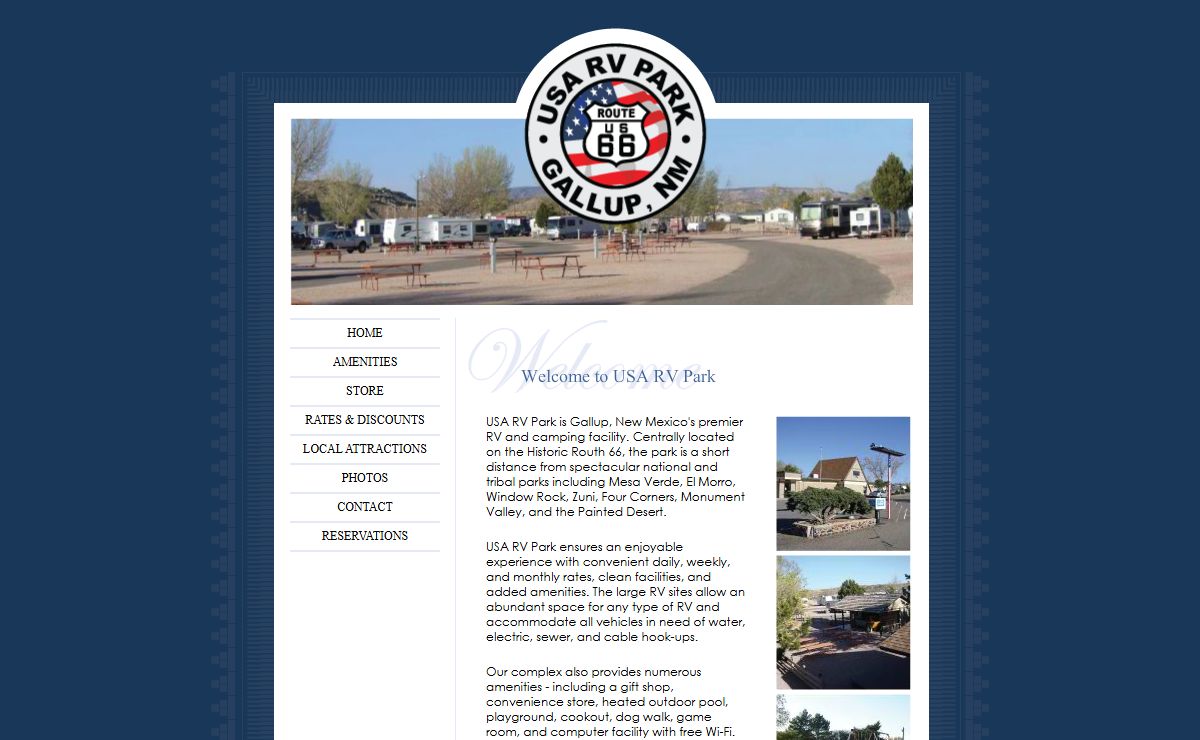 USA RV PARK
ROUTE
US
66
GALLUP, NM

HOME
AMENITIES
STORE
RATES & DISCOUNTS
LOCAL ATTRACTIONS
PHOTOS
CONTACT
RESERVATIONS

Welcome

Welcome to USA RV Park

USA RV Park is Gallup, New Mexico's premier RV and camping facility. Centrally located on the Historic Routh 66, the park is a short distance from spectacular national and tribal parks including Mesa Verde, El Morro, Window Rock, Zuni, Four Corners, Monument Valley, and the Painted Desert.

USA RV Park ensures an enjoyable experience with convenient daily, weekly, and monthly rates, clean facilities, and added amenities. The large RV sites allow an abundant space for any type of RV and accommodate all vehicles in need of water, electric, sewer, and cable hook-ups.

Our complex also provides numerous amenities - including a gift shop, convenience store, heated outdoor pool, playground, cookout, dog walk, game room, and computer facility with free Wi-Fi.